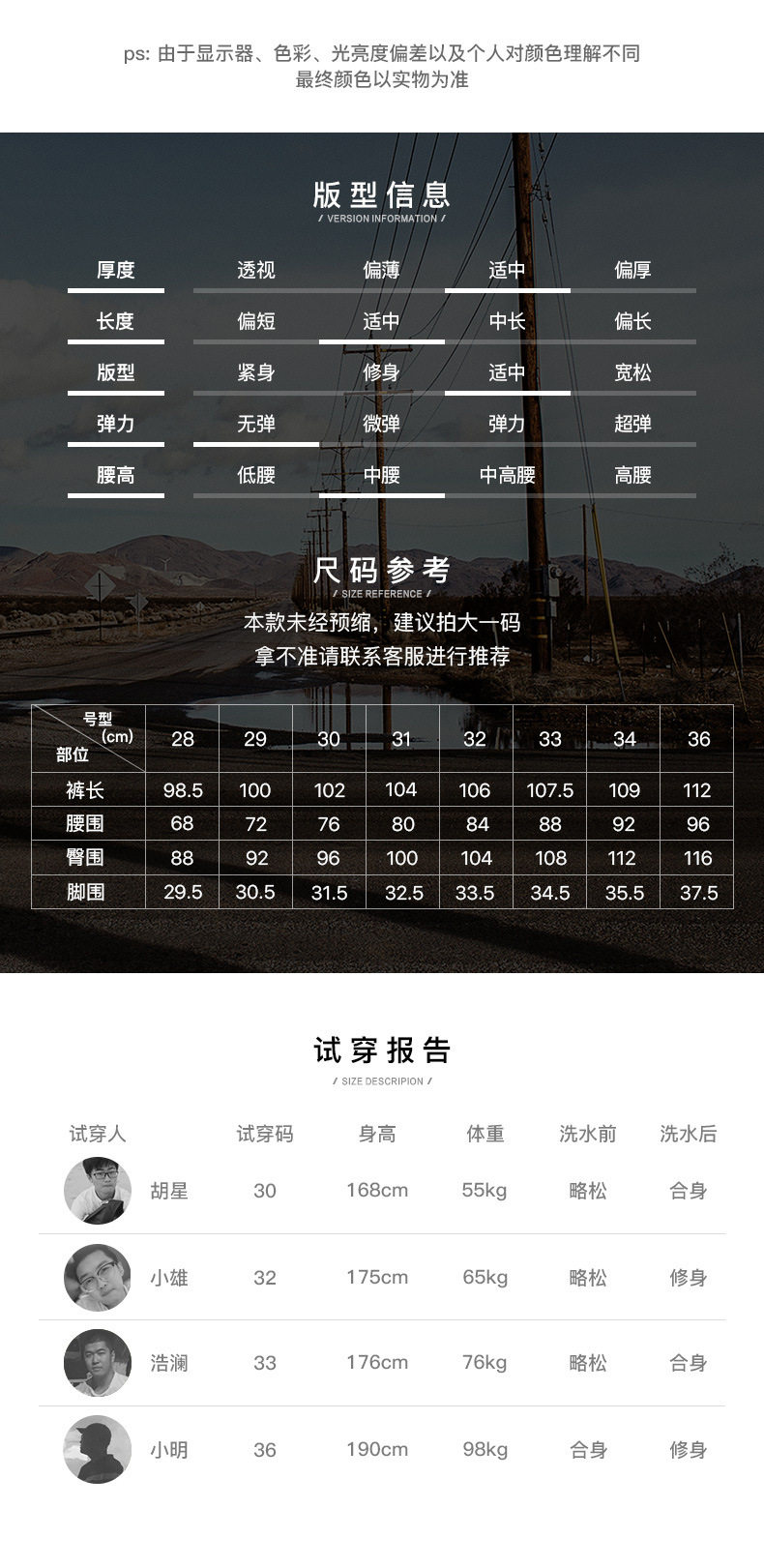 ps: 由于显示器、色彩、光亮度偏差以及个人对颜色理解不同
最终颜色以实物为准

版型信息
/ VERSION INFORMATION /

| 厚度 | 透视 | 偏薄 | 适中 | 偏厚 |
|---|---|---|---|---|
| 长度 | 偏短 | 适中 | 中长 | 偏长 |
| 版型 | 紧身 | 修身 | 适中 | 宽松 |
| 弹力 | 无弹 | 微弹 | 弹力 | 超弹 |
| 腰高 | 低腰 | 中腰 | 中高腰 | 高腰 |

尺码参考
/ SIZE REFERENCE /
本款未经预缩，建议拍大一码
拿不准请联系客服进行推荐

| 号型 (cm) 部位 | 28 | 29 | 30 | 31 | 32 | 33 | 34 | 36 |
|---|---|---|---|---|---|---|---|---|
| 裤长 | 98.5 | 100 | 102 | 104 | 106 | 107.5 | 109 | 112 |
| 腰围 | 68 | 72 | 76 | 80 | 84 | 88 | 92 | 96 |
| 臀围 | 88 | 92 | 96 | 100 | 104 | 108 | 112 | 116 |
| 脚围 | 29.5 | 30.5 | 31.5 | 32.5 | 33.5 | 34.5 | 35.5 | 37.5 |

试穿报告
/ SIZE DESCRIPION /

| 试穿人 | 试穿码 | 身高 | 体重 | 洗水前 | 洗水后 |
|---|---|---|---|---|---|
| 胡星 | 30 | 168cm | 55kg | 略松 | 合身 |
| 小雄 | 32 | 175cm | 65kg | 略松 | 修身 |
| 浩澜 | 33 | 176cm | 76kg | 略松 | 合身 |
| 小明 | 36 | 190cm | 98kg | 合身 | 修身 |